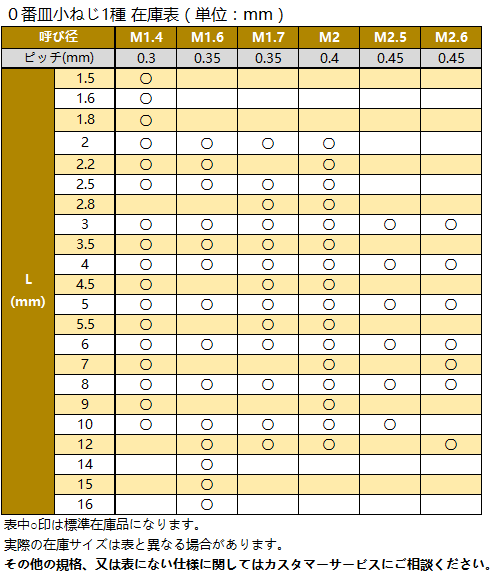 ０番皿小ねじ1種 在庫表（単位：mm）

| 呼び径 | | M1.4 | M1.6 | M1.7 | M2 | M2.5 | M2.6 |
|---|---|---|---|---|---|---|---|
| ピッチ(mm) | | 0.3 | 0.35 | 0.35 | 0.4 | 0.45 | 0.45 |
| L (mm) | 1.5 | ○ | | | | | |
| | 1.6 | ○ | | | | | |
| | 1.8 | ○ | | | | | |
| | 2 | ○ | ○ | ○ | ○ | | |
| | 2.2 | ○ | ○ | | ○ | | |
| | 2.5 | ○ | ○ | ○ | ○ | | |
| | 2.8 | | | ○ | ○ | | |
| | 3 | ○ | ○ | ○ | ○ | ○ | ○ |
| | 3.5 | ○ | ○ | ○ | ○ | | |
| | 4 | ○ | ○ | ○ | ○ | ○ | ○ |
| | 4.5 | ○ | | ○ | ○ | | |
| | 5 | ○ | ○ | ○ | ○ | ○ | ○ |
| | 5.5 | ○ | | ○ | ○ | | |
| | 6 | ○ | ○ | ○ | ○ | ○ | ○ |
| | 7 | ○ | | | ○ | | ○ |
| | 8 | ○ | ○ | ○ | ○ | ○ | ○ |
| | 9 | ○ | | | ○ | | |
| | 10 | ○ | ○ | ○ | ○ | ○ | |
| | 12 | | ○ | ○ | ○ | | ○ |
| | 14 | | ○ | | | | |
| | 15 | | ○ | | | | |
| | 16 | | ○ | | | | |

表中○印は標準在庫品になります。
実際の在庫サイズは表と異なる場合があります。
その他の規格、又は表にない仕様に関してはカスタマーサービスにご相談ください。